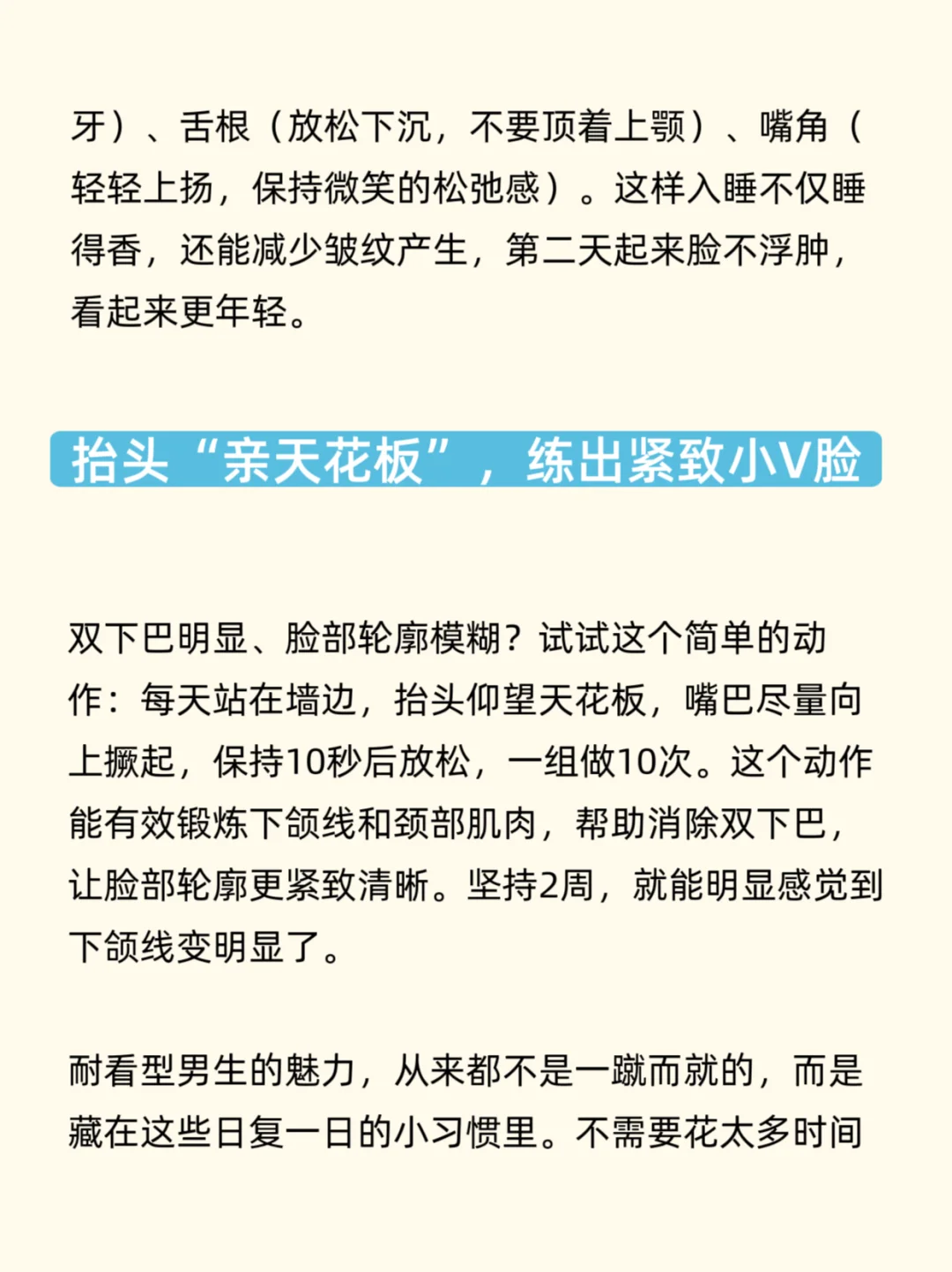 牙）、舌根（放松下沉，不要顶着上颚）、嘴角（轻轻上扬，保持微笑的松弛感）。这样入睡不仅睡得香，还能减少皱纹产生，第二天起来脸不浮肿，看起来更年轻。

抬头“亲天花板”，练出紧致小V脸

双下巴明显、脸部轮廓模糊？试试这个简单的动作：每天站在墙边，抬头仰望天花板，嘴巴尽量向上撅起，保持10秒后放松，一组做10次。这个动作能有效锻炼下颌线和颈部肌肉，帮助消除双下巴，让脸部轮廓更紧致清晰。坚持2周，就能明显感觉到下颌线变明显了。

耐看型男生的魅力，从来都不是一蹴而就的，而是藏在这些日复一日的小习惯里。不需要花太多时间